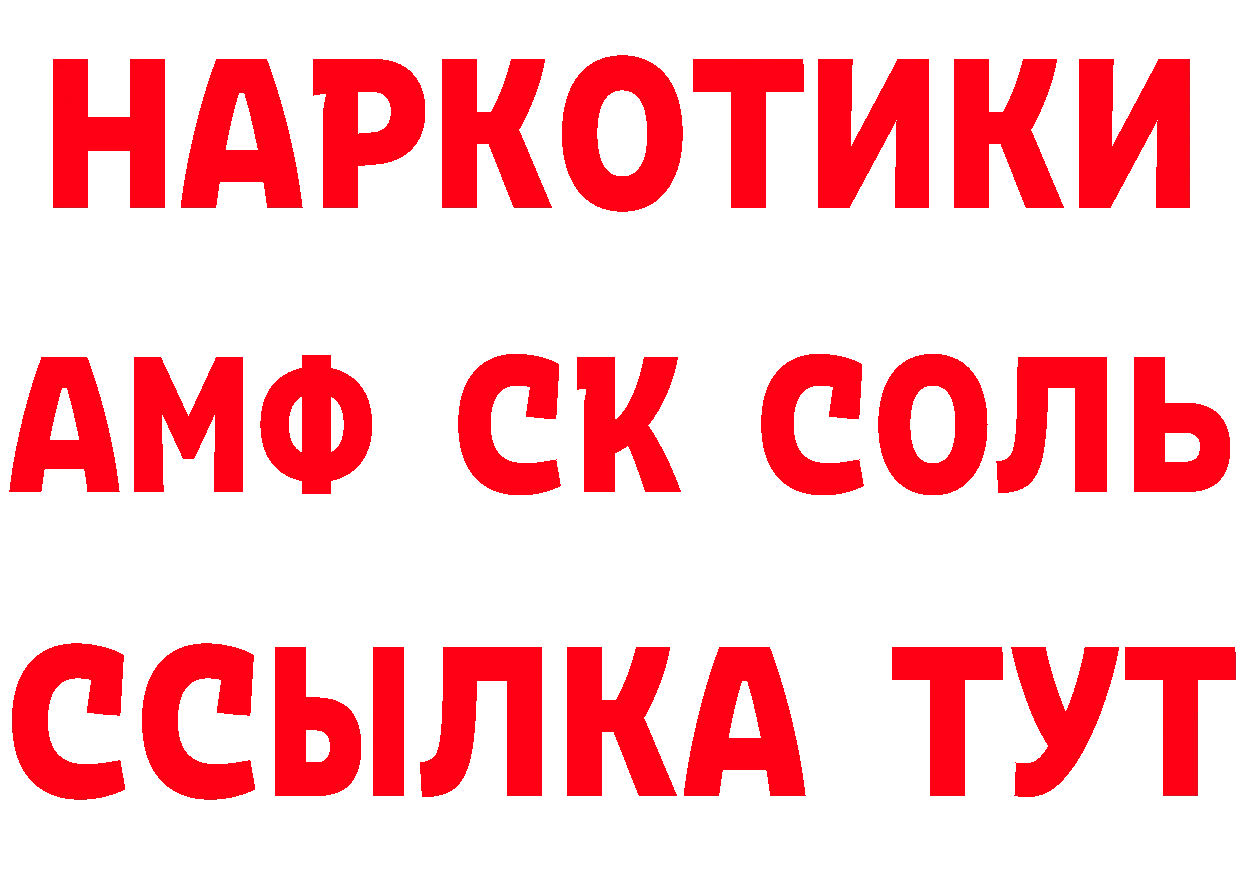 НАРКОТИКИ
АМФ СК СОЛЬ
ССЫЛКА ТУТ